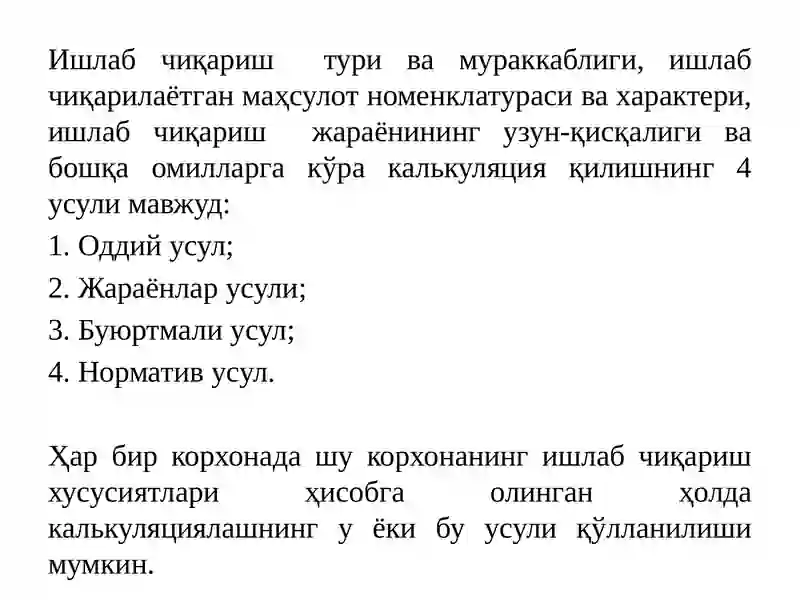 Ишлаб чиқариш тури ва мураккаблиги, ишлаб чиқарилаётган маҳсулот номенклатураси ва характери, ишлаб чиқариш жараёнининг узун-қисқалиги ва бошқа омилларга кўра калькуляция қилишнинг 4 усули мавжуд:

1. Оддий усул;

2. Жараёнлар усули;

3. Буюртмали усул;

4. Норматив усул.

Ҳар бир корхонада шу корхонанинг ишлаб чиқариш хусусиятлари ҳисобга олинган ҳолда калькуляциялашнинг у ёки бу усули қўлланилиши мумкин.